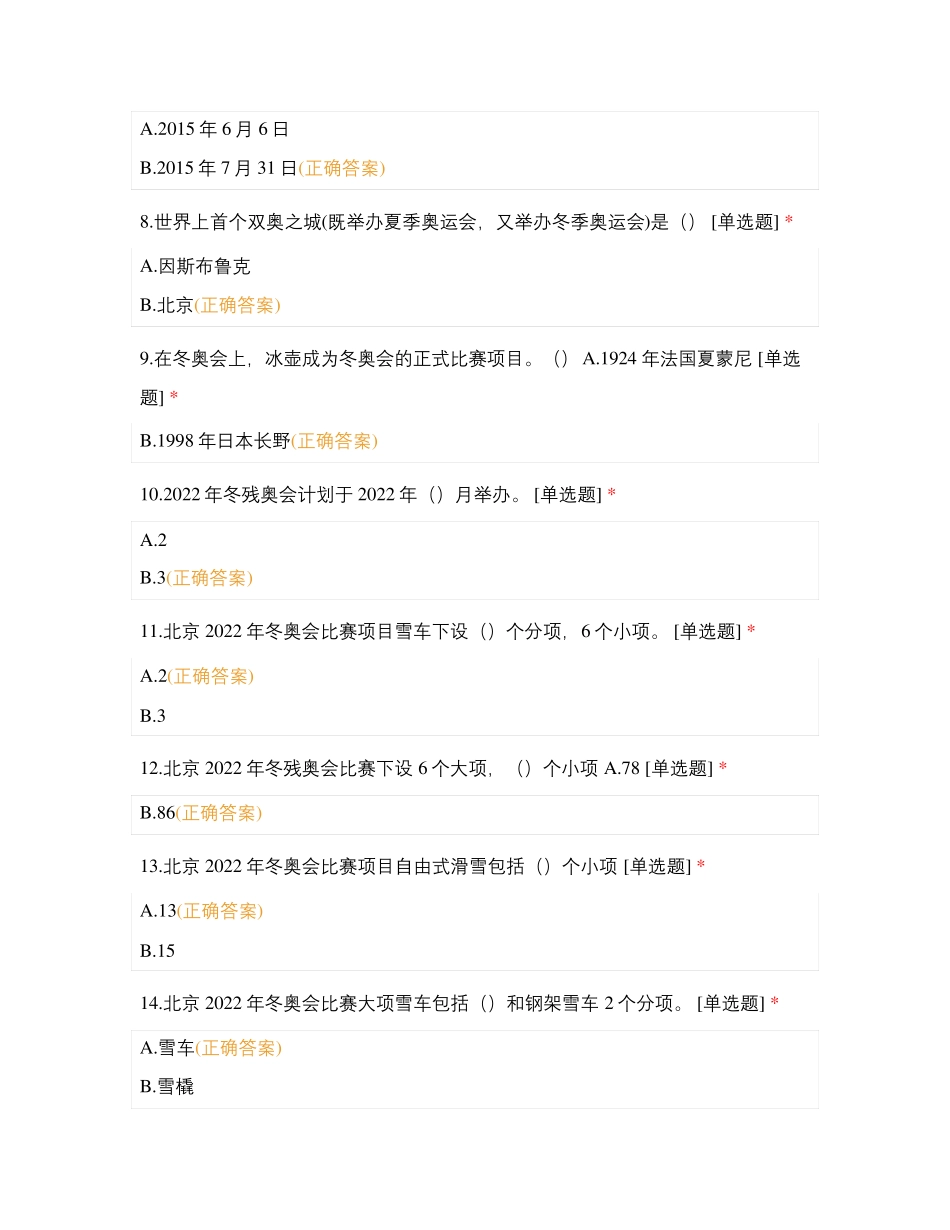 A.2015 年 6 月 6 日

B.2015 年 7 月 31 日(正确答案)

8.世界上首个双奥之城(既举办夏季奥运会，又举办冬季奥运会)是（） [单选题] *

A.因斯布鲁克

B.北京(正确答案)

9.在冬奥会上，冰壶成为冬奥会的正式比赛项目。（） A.1924 年法国夏蒙尼 [单选题] *

B.1998 年日本长野(正确答案)

10.2022 年冬残奥会计划于 2022 年（）月举办。 [单选题] *

A.2

B.3(正确答案)

11.北京 2022 年冬奥会比赛项目雪车下设（）个分项，6 个小项。 [单选题] *

A.2(正确答案)

B.3

12.北京 2022 年冬残奥会比赛下设 6 个大项，（）个小项 A.78 [单选题] *

B.86(正确答案)

13.北京 2022 年冬奥会比赛项目自由式滑雪包括（）个小项 [单选题] *

A.13(正确答案)

B.15

14.北京 2022 年冬奥会比赛大项雪车包括（）和钢架雪车 2 个分项。 [单选题] *

A.雪车(正确答案)

B.雪橇